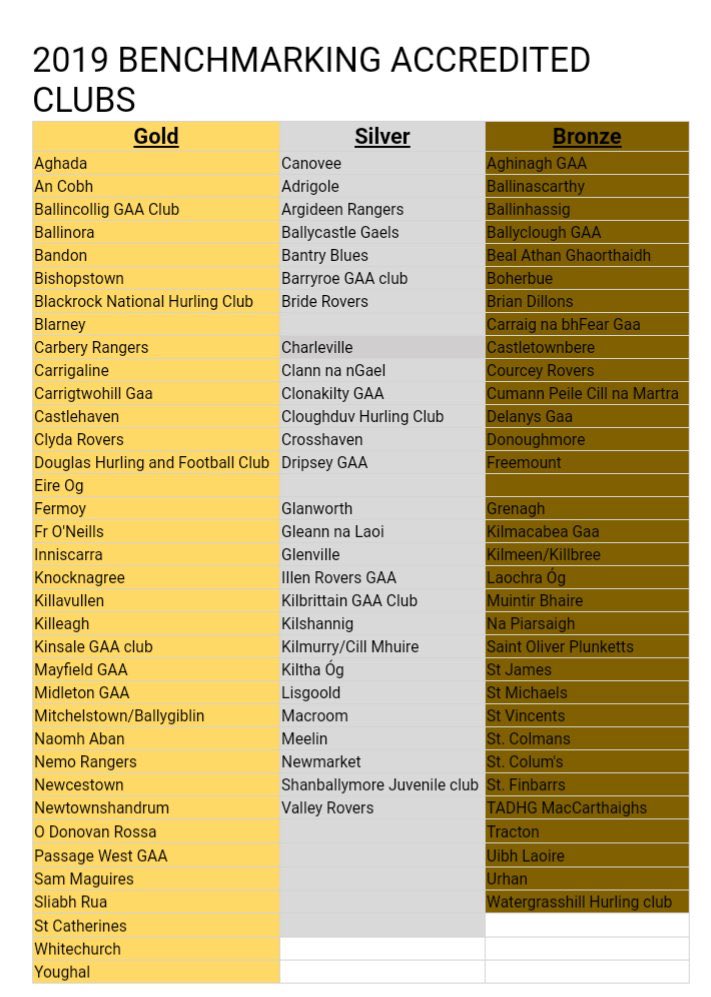 2019 BENCHMARKING ACCREDITED CLUBS

| Gold | Silver | Bronze |
|---|---|---|
| Aghada | Canovee | Aghinagh GAA |
| An Cobh | Adrigole | Ballinascarthy |
| Ballincollig GAA Club | Argideen Rangers | Ballinhassig |
| Ballinora | Ballycastle Gaels | Ballyclough GAA |
| Bandon | Bantry Blues | Beal Athan Ghaorthaidh |
| Bishopstown | Barryroe GAA club | Boherbue |
| Blackrock National Hurling Club | Bride Rovers | Brian Dillons |
| Blarney | | Carraig na bhFear Gaa |
| Carbery Rangers | Charleville | Castletownbere |
| Carrigaline | Clann na nGael | Courcey Rovers |
| Carrigtwohill Gaa | Clonakilty GAA | Cumann Peile Cill na Martra |
| Castlehaven | Cloughduv Hurling Club | Delanys Gaa |
| Clyda Rovers | Crosshaven | Donoughmore |
| Douglas Hurling and Football Club | Dripsey GAA | Freemount |
| Eire Og | | |
| Fermoy | Glanworth | Grenagh |
| Fr O'Neills | Gleann na Laoi | Kilmacabea Gaa |
| Inniscarra | Glenville | Kilmeen/Killbree |
| Knocknagree | Illen Rovers GAA | Laochra Óg |
| Killavullen | Kilbrittain GAA Club | Muintir Bhaire |
| Killeagh | Kilshannig | Na Piarsaigh |
| Kinsale GAA club | Kilmurry/Cill Mhuire | Saint Oliver Plunketts |
| Mayfield GAA | Kiltha Óg | St James |
| Midleton GAA | Lisgoold | St Michaels |
| Mitchelstown/Ballygiblin | Macroom | St Vincents |
| Naomh Aban | Meelin | St. Colmans |
| Nemo Rangers | Newmarket | St. Colum's |
| Newcestown | Shanballymore Juvenile club | St. Finbarrs |
| Newtownshandrum | Valley Rovers | TADHG MacCarthaighs |
| O Donovan Rossa | | Tracton |
| Passage West GAA | | Uibh Laoire |
| Sam Maguires | | Urhan |
| Sliabh Rua | | Watergrasshill Hurling club |
| St Catherines | | |
| Whitechurch | | |
| Youghal | | |